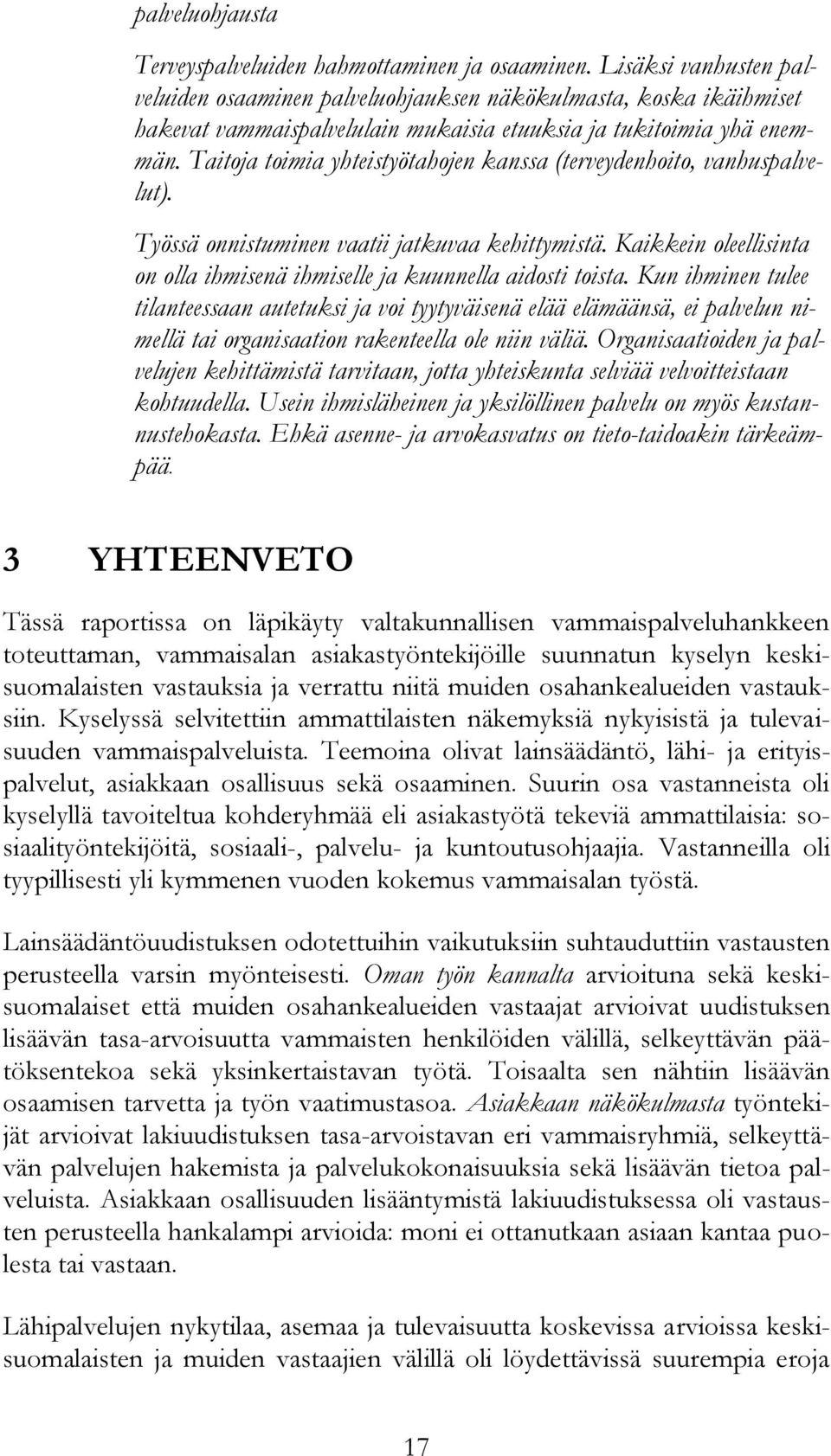 palveluohjausta

Terveyspalveluiden hahmottaminen ja osaaminen. Lisäksi vanhusten palveluiden osaaminen palveluohjauksen näkökulmasta, koska ikäihmiset hakevat vammaispalvelulain mukaisia etuuksia ja tukitoimia yhä enemmän. Taitoja toimia yhteistyötahojen kanssa (terveydenhoito, vanhuspalvelut).

Työssä onnistuminen vaatii jatkuvaa kehittymistä. Kaikkein oleellisinta on olla ihmisenä ihmiselle ja kuunnella aidosti toista. Kun ihminen tulee tilanteessaan autetuksi ja voi tyytyväisenä elää elämäänsä, ei palvelun nimellä tai organisaation rakenteella ole niin väliä. Organisaatioiden ja palvelujen kehittämistä tarvitaan, jotta yhteiskunta selviää velvoitteistaan kohtuudella. Usein ihmisläheinen ja yksilöllinen palvelu on myös kustannustehokasta. Ehkä asenne- ja arvokasvatus on tieto-taidoakin tärkeämpää.

3 YHTEENVETO

Tässä raportissa on läpikäyty valtakunnallisen vammaispalveluhankkeen toteuttaman, vammaisalan asiakastyöntekijöille suunnatun kyselyn keskisuomalaisten vastauksia ja verrattu niitä muiden osahankealueiden vastauksiin. Kyselyssä selvitettiin ammattilaisten näkemyksiä nykyisistä ja tulevaisuuden vammaispalveluista. Teemoina olivat lainsäädäntö, lähi- ja erityispalvelut, asiakkaan osallisuus sekä osaaminen. Suurin osa vastanneista oli kyselyllä tavoiteltua kohderyhmää eli asiakastyötä tekeviä ammattilaisia: sosiaalityöntekijöitä, sosiaali-, palvelu- ja kuntoutusohjaajia. Vastanneilla oli tyypillisesti yli kymmenen vuoden kokemus vammaisalan työstä.

Lainsäädäntöuudistuksen odotettuihin vaikutuksiin suhtauduttiin vastausten perusteella varsin myönteisesti. Oman työn kannalta arvioituna sekä keskisuomalaiset että muiden osahankealueiden vastaajat arvioivat uudistuksen lisäävän tasa-arvoisuutta vammaisten henkilöiden välillä, selkeyttävän päätöksentekoa sekä yksinkertaistavan työtä. Toisaalta sen nähtiin lisäävän osaamisen tarvetta ja työn vaatimustasoa. Asiakkaan näkökulmasta työntekijät arvioivat lakiuudistuksen tasa-arvoistavan eri vammaisryhmiä, selkeyttävän palvelujen hakemista ja palvelukokonaisuuksia sekä lisäävän tietoa palveluista. Asiakkaan osallisuuden lisääntymistä lakiuudistuksessa oli vastausten perusteella hankalampi arvioida: moni ei ottanutkaan asiaan kantaa puolesta tai vastaan.

Lähipalvelujen nykytilaa, asemaa ja tulevaisuutta koskevissa arvioissa keskisuomalaisten ja muiden vastaajien välillä oli löydettävissä suurempia eroja

17